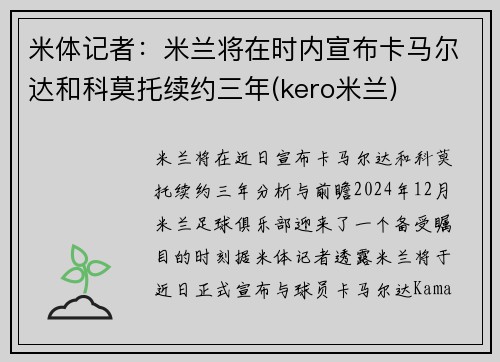 米体记者：米兰将在时内宣布卡马尔达和科莫托续约三年(kero米兰)

米兰将在近日宣布卡马尔达和科莫托续约三年分析与前瞻2024年12月米兰足球俱乐部迎来了一个备受瞩目的时刻据米体记者透露米兰将于近日正式宣布与球员卡马尔达Kama